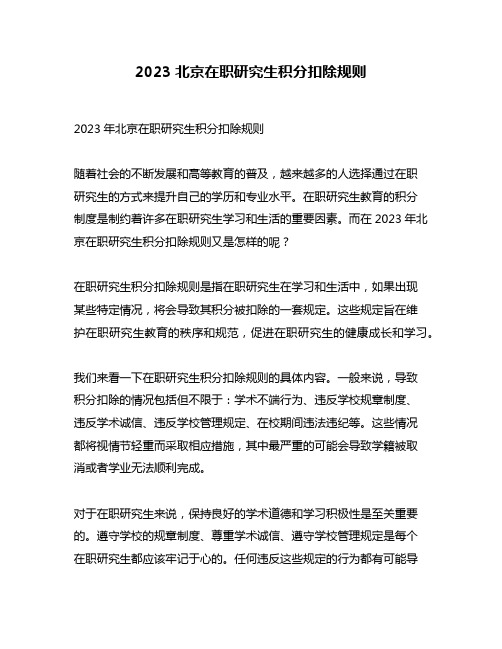 2023 北京在职研究生积分扣除规则

2023 年北京在职研究生积分扣除规则

随着社会的不断发展和高等教育的普及，越来越多的人选择通过在职研究生的方式来提升自己的学历和专业水平。在职研究生教育的积分制度是制约着许多在职研究生学习和生活的重要因素。而在 2023 年北京在职研究生积分扣除规则又是怎样的呢？

在职研究生积分扣除规则是指在职研究生在学习和生活中，如果出现某些特定情况，将会导致其积分被扣除的一套规定。这些规定旨在维护在职研究生教育的秩序和规范，促进在职研究生的健康成长和学习。

我们来看一下在职研究生积分扣除规则的具体内容。一般来说，导致积分扣除的情况包括但不限于：学术不端行为、违反学校规章制度、违反学术诚信、违反学校管理规定、在校期间违法违纪等。这些情况都将视情节轻重而采取相应措施，其中最严重的可能会导致学籍被取消或者学业无法顺利完成。

对于在职研究生来说，保持良好的学术道德和学习积极性是至关重要的。遵守学校的规章制度、尊重学术诚信、遵守学校管理规定是每个在职研究生都应该牢记于心的。任何违反这些规定的行为都有可能导